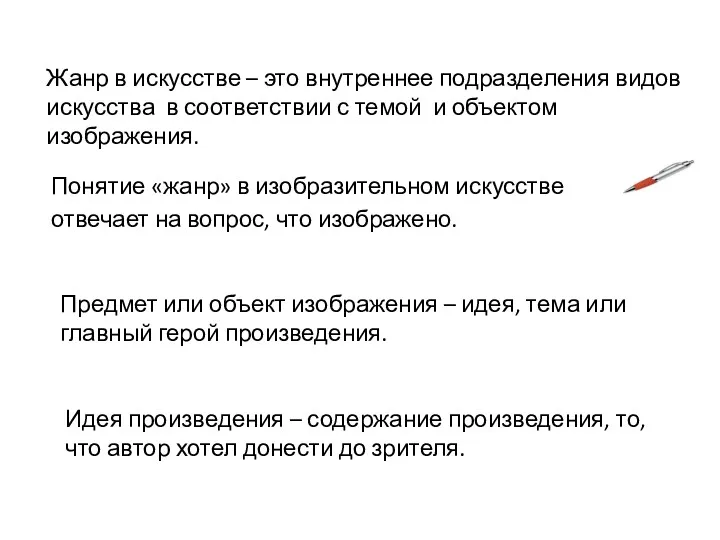 Жанр в искусстве – это внутреннее подразделения видов искусства в соответствии с темой и объектом изображения.

Понятие «жанр» в изобразительном искусстве отвечает на вопрос, что изображено.

Предмет или объект изображения – идея, тема или главный герой произведения.

Идея произведения – содержание произведения, то, что автор хотел донести до зрителя.